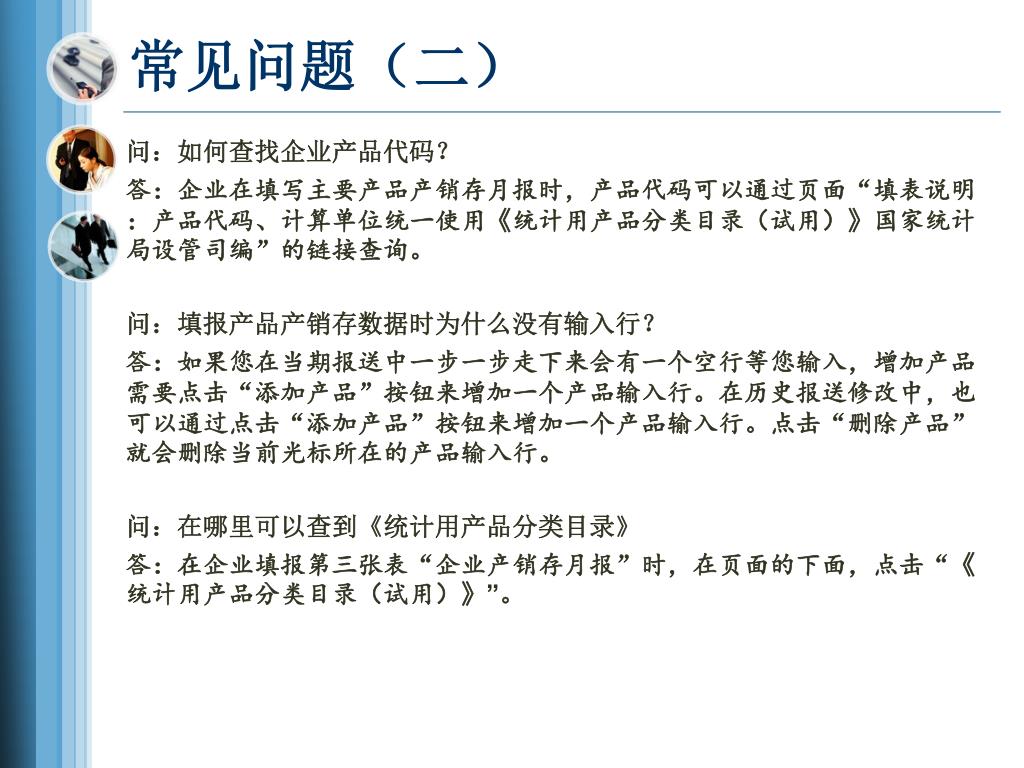 常见问题（二）

问：如何查找企业产品代码？

答：企业在填写主要产品产销存月报时，产品代码可以通过页面“填表说明：产品代码、计算单位统一使用《统计用产品分类目录（试用）》国家统计局设管司编”的链接查询。

问：填报产品产销存数据时为什么没有输入行？

答：如果您在当期报送中一步一步走下来会有一个空行等您输入，增加产品需要点击“添加产品”按钮来增加一个产品输入行。在历史报送修改中，也可以通过点击“添加产品”按钮来增加一个产品输入行。点击“删除产品”就会删除当前光标所在的产品输入行。

问：在哪里可以查到《统计用产品分类目录》

答：在企业填报第三张表“企业产销存月报”时，在页面的下面，点击“《统计用产品分类目录（试用）》”。